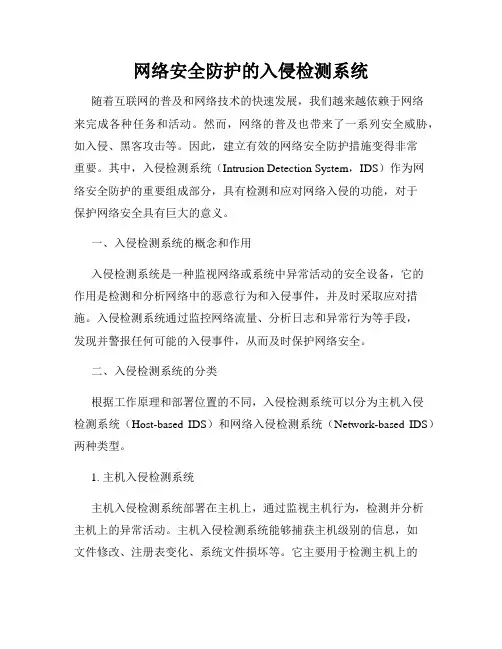 网络安全防护的入侵检测系统

随着互联网的普及和网络技术的快速发展，我们越来越依赖于网络来完成各种任务和活动。然而，网络的普及也带来了一系列安全威胁，如入侵、黑客攻击等。因此，建立有效的网络安全防护措施变得非常重要。其中，入侵检测系统（Intrusion Detection System，IDS）作为网络安全防护的重要组成部分，具有检测和应对网络入侵的功能，对于保护网络安全具有巨大的意义。

一、入侵检测系统的概念和作用

入侵检测系统是一种监视网络或系统中异常活动的安全设备，它的作用是检测和分析网络中的恶意行为和入侵事件，并及时采取应对措施。入侵检测系统通过监控网络流量、分析日志和异常行为等手段，发现并警报任何可能的入侵事件，从而及时保护网络安全。

二、入侵检测系统的分类

根据工作原理和部署位置的不同，入侵检测系统可以分为主机入侵检测系统（Host-based IDS）和网络入侵检测系统（Network-based IDS）两种类型。

1. 主机入侵检测系统

主机入侵检测系统部署在主机上，通过监视主机行为，检测并分析主机上的异常活动。主机入侵检测系统能够捕获主机级别的信息，如文件修改、注册表变化、系统文件损坏等。它主要用于检测主机上的